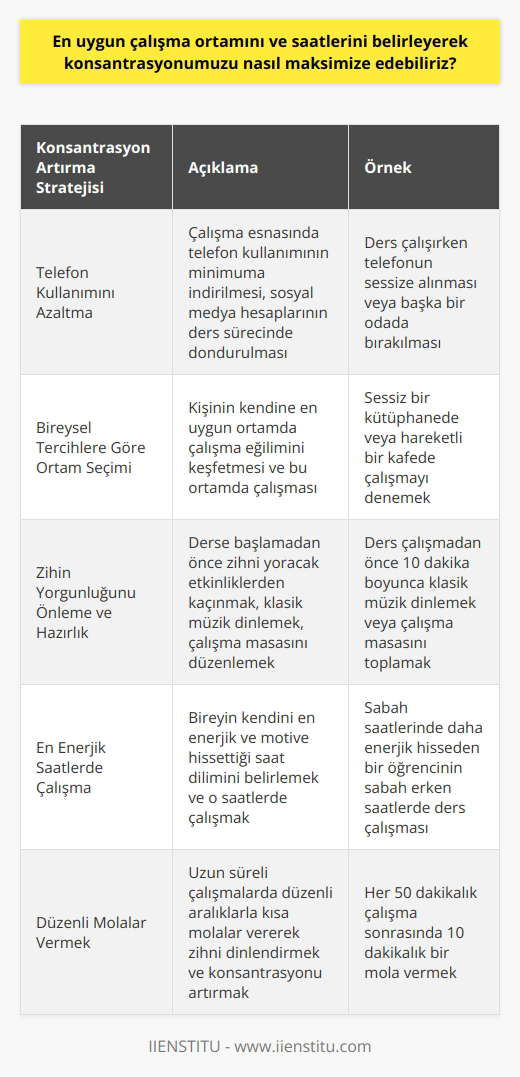 En uygun çalışma ortamını ve saatlerini belirleyerek konsantrasyonumuzu nasıl maksimize edebiliriz?

| Konsantrasyon Artırma Stratejisi | Açıklama | Örnek |
|---|---|---|
| Telefon Kullanımını Azaltma | Çalışma esnasında telefon kullanımının minimuma indirilmesi, sosyal medya hesaplarının ders sürecinde dondurulması | Ders çalışırken telefonun sessize alınması veya başka bir odada bırakılması |
| Bireysel Tercihlere Göre Ortam Seçimi | Kişinin kendine en uygun ortamda çalışma eğilimini keşfetmesi ve bu ortamda çalışması | Sessiz bir kütüphanede veya hareketli bir kafede çalışmayı denemek |
| Zihin Yorgunluğunu Önleme ve Hazırlık | Derse başlamadan önce zihni yoracak etkinliklerden kaçınmak, klasik müzik dinlemek, çalışma masasını düzenlemek | Ders çalışmadan önce 10 dakika boyunca klasik müzik dinlemek veya çalışma masasını toplamak |
| En Enerjik Saatlerde Çalışma | Bireyin kendini en enerjik ve motive hissettiği saat dilimini belirlemek ve o saatlerde çalışmak | Sabah saatlerinde daha enerjik hisseden bir öğrencinin sabah erken saatlerde ders çalışması |
| Düzenli Molalar Vermek | Uzun süreli çalışmalarda düzenli aralıklarla kısa molalar vererek zihni dinlendirmek ve konsantrasyonu artırmak | Her 50 dakikalık çalışma sonrasında 10 dakikalık bir mola vermek |

IIENSTITU - www.iienstitu.com